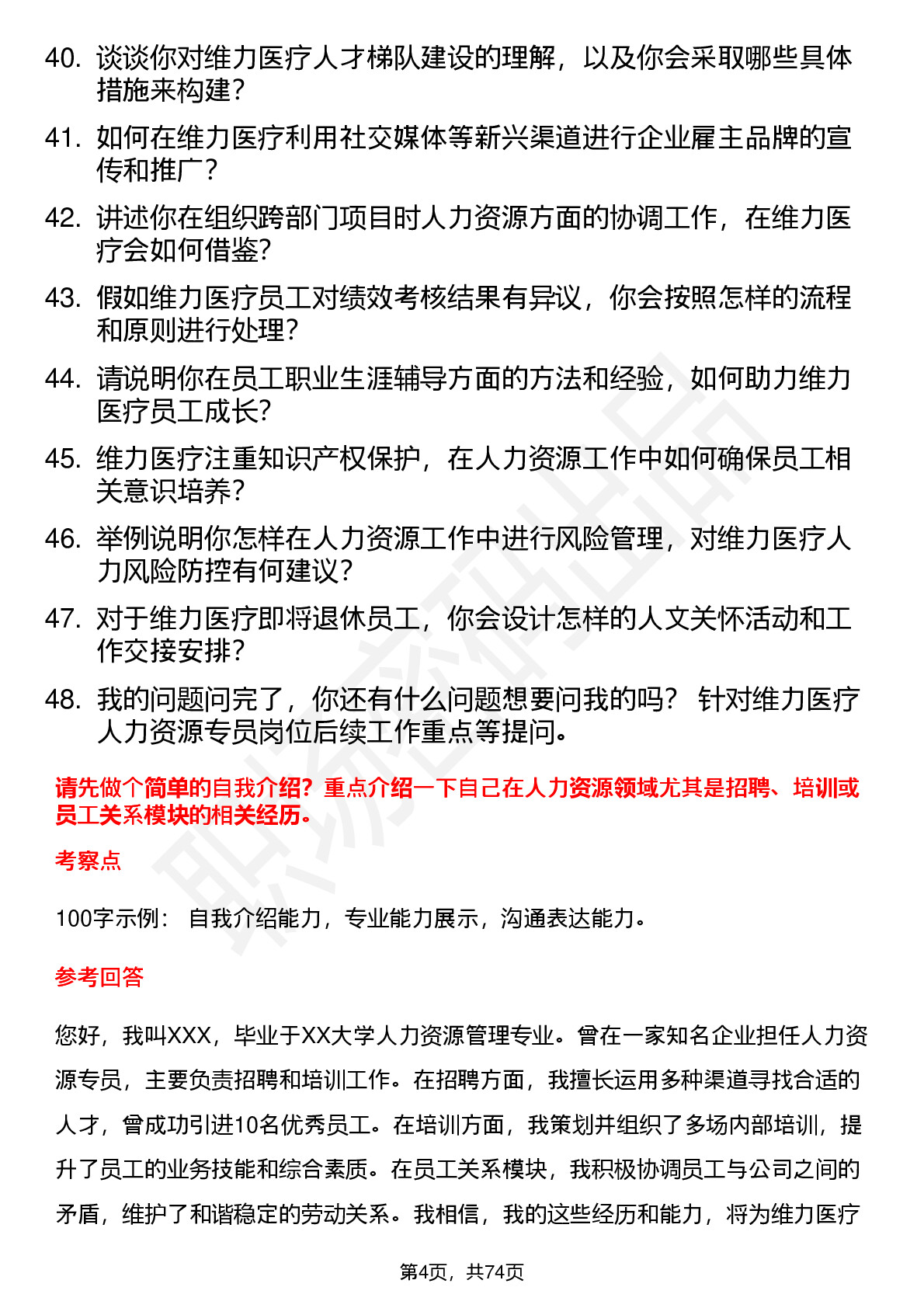 40. 谈谈你对维力医疗人才梯队建设的理解，以及你会采取哪些具体措施来构建？

41. 如何在维力医疗利用社交媒体等新兴渠道进行企业雇主品牌的宣传和推广？

42. 讲述你在组织跨部门项目时人力资源方面的协调工作，在维力医疗会如何借鉴？

43. 假如维力医疗员工对绩效考核结果有异议，你会按照怎样的流程和原则进行处理？

44. 请说明你在员工职业生涯辅导方面的方法和经验，如何助力维力医疗员工成长？

45. 维力医疗注重知识产权保护，在人力资源工作中如何确保员工相关意识培养？

46. 举例说明你怎样在人力资源工作中进行风险管理，对维力医疗人力风险防控有何建议？

47. 对于维力医疗即将退休员工，你会设计怎样的人文关怀活动和工作交接安排？

48. 我的问题问完了，你还有什么问题想要问我的吗？ 针对维力医疗人力资源专员岗位后续工作重点等提问。

请先做个简单的自我介绍？重点介绍一下自己在人力资源领域尤其是招聘、培训或员工关系模块的相关经历。

考察点

100字示例： 自我介绍能力，专业能力展示，沟通表达能力。

参考回答

您好，我叫XXX，毕业于XX大学人力资源管理专业。曾在一家知名企业担任人力资源专员，主要负责招聘和培训工作。在招聘方面，我擅长运用多种渠道寻找合适的人才，曾成功引进10名优秀员工。在培训方面，我策划并组织了多场内部培训，提升了员工的业务技能和综合素质。在员工关系模块，我积极协调员工与公司之间的矛盾，维护了和谐稳定的劳动关系。我相信，我的这些经历和能力，将为维力医疗

第4页，共74页